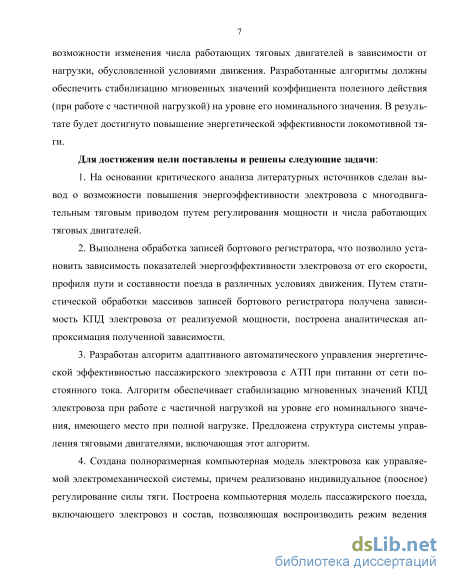 7

возможности изменения числа работающих тяговых двигателей в зависимости от нагрузки, обусловленной условиями движения. Разработанные алгоритмы должны обеспечить стабилизацию мгновенных значений коэффициента полезного действия (при работе с частичной нагрузкой) на уровне его номинального значения. В результате будет достигнуто повышение энергетической эффективности локомотивной тяги.

Для достижения цели поставлены и решены следующие задачи:

1. На основании критического анализа литературных источников сделан вывод о возможности повышения энергоэффективности электровоза с многодвигательным тяговым приводом путем регулирования мощности и числа работающих тяговых двигателей.

2. Выполнена обработка записей бортового регистратора, что позволило установить зависимость показателей энергоэффективности электровоза от его скорости, профиля пути и составности поезда в различных условиях движения. Путем статистической обработки массивов записей бортового регистратора получена зависимость КПД электровоза от реализуемой мощности, построена аналитическая аппроксимация полученной зависимости.

3. Разработан алгоритм адаптивного автоматического управления энергетической эффективностью пассажирского электровоза с АТП при питании от сети постоянного тока. Алгоритм обеспечивает стабилизацию мгновенных значений КПД электровоза при работе с частичной нагрузкой на уровне его номинального значения, имеющего место при полной нагрузке. Предложена структура системы управления тяговыми двигателями, включающая этот алгоритм.

4. Создана полноразмерная компьютерная модель электровоза как управляемой электромеханической системы, причем реализовано индивидуальное (поосное) регулирование силы тяги. Построена компьютерная модель пассажирского поезда, включающего электровоз и состав, позволяющая воспроизводить режим ведения

dsLib.net
библиотека диссертаций